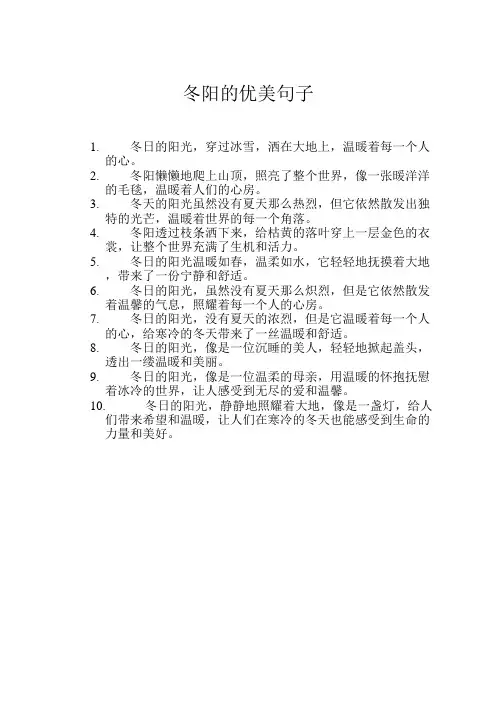 冬阳的优美句子

1. 冬日的阳光，穿过冰雪，洒在大地上，温暖着每一个人的心。
2. 冬阳懒懒地爬上山顶，照亮了整个世界，像一张暖洋洋的毛毯，温暖着人们的心房。
3. 冬天的阳光虽然没有夏天那么热烈，但它依然散发出独特的光芒，温暖着世界的每一个角落。
4. 冬阳透过枝条洒下来，给枯黄的落叶穿上一层金色的衣裳，让整个世界充满了生机和活力。
5. 冬日的阳光温暖如春，温柔如水，它轻轻地抚摸着大地，带来了一份宁静和舒适。
6. 冬日的阳光，虽然没有夏天那么炽烈，但是它依然散发着温馨的气息，照耀着每一个人的心房。
7. 冬日的阳光，没有夏天的浓烈，但是它温暖着每一个人的心，给寒冷的冬天带来了一丝温暖和舒适。
8. 冬日的阳光，像是一位沉睡的美人，轻轻地掀起盖头，透出一缕温暖和美丽。
9. 冬日的阳光，像是一位温柔的母亲，用温暖的怀抱抚慰着冰冷的世界，让人感受到无尽的爱和温馨。
10. 冬日的阳光，静静地照耀着大地，像是一盏灯，给人们带来希望和温暖，让人们在寒冷的冬天也能感受到生命的力量和美好。